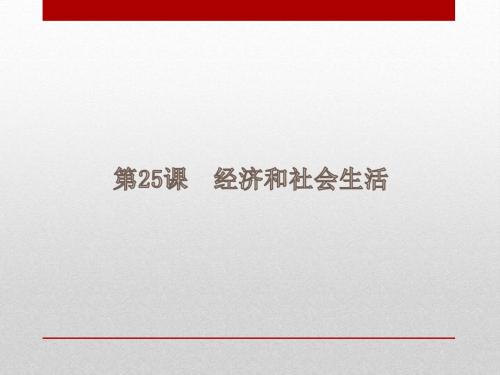 第25课　经济和社会生活